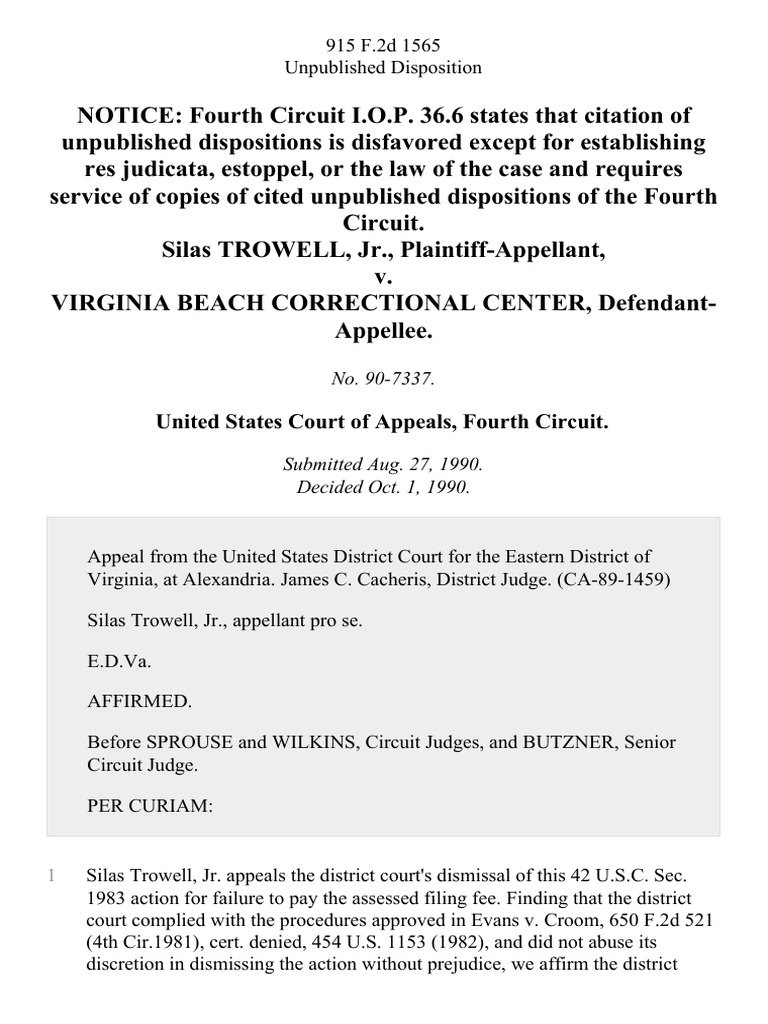 915 F.2d 1565
Unpublished Disposition

NOTICE: Fourth Circuit I.O.P. 36.6 states that citation of unpublished dispositions is disfavored except for establishing res judicata, estoppel, or the law of the case and requires service of copies of cited unpublished dispositions of the Fourth Circuit.
Silas TROWELL, Jr., Plaintiff-Appellant,
v.
VIRGINIA BEACH CORRECTIONAL CENTER, Defendant-Appellee.

No. 90-7337.

United States Court of Appeals, Fourth Circuit.

Submitted Aug. 27, 1990.
Decided Oct. 1, 1990.

Appeal from the United States District Court for the Eastern District of Virginia, at Alexandria. James C. Cacheris, District Judge. (CA-89-1459)

Silas Trowell, Jr., appellant pro se.

E.D.Va.

AFFIRMED.

Before SPROUSE and WILKINS, Circuit Judges, and BUTZNER, Senior Circuit Judge.

PER CURIAM:

1 Silas Trowell, Jr. appeals the district court's dismissal of this 42 U.S.C. Sec. 1983 action for failure to pay the assessed filing fee. Finding that the district court complied with the procedures approved in Evans v. Croom, 650 F.2d 521 (4th Cir.1981), cert. denied, 454 U.S. 1153 (1982), and did not abuse its discretion in dismissing the action without prejudice, we affirm the district